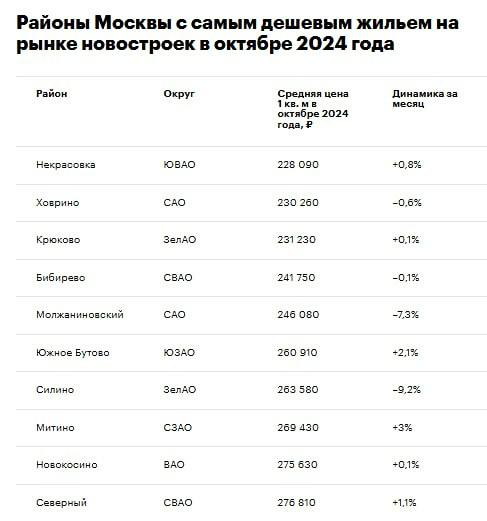 Районы Москвы с самым дешевым жильем на рынке новостроек в октябре 2024 года

| Район | Округ | Средняя цена 1 кв. м в октябре 2024 года, ₽ | Динамика за месяц |
|---|---|---|---|
| Некрасовка | ЮВАО | 228 090 | +0,8% |
| Ховрино | САО | 230 260 | –0,6% |
| Крюково | ЗелАО | 231 230 | +0,1% |
| Бибирево | СВАО | 241 750 | –0,1% |
| Молжаниновский | САО | 246 080 | –7,3% |
| Южное Бутово | ЮЗАО | 260 910 | +2,1% |
| Силино | ЗелАО | 263 580 | –9,2% |
| Митино | СЗАО | 269 430 | +3% |
| Новокосино | ВАО | 275 630 | +0,1% |
| Северный | СВАО | 276 810 | +1,1% |